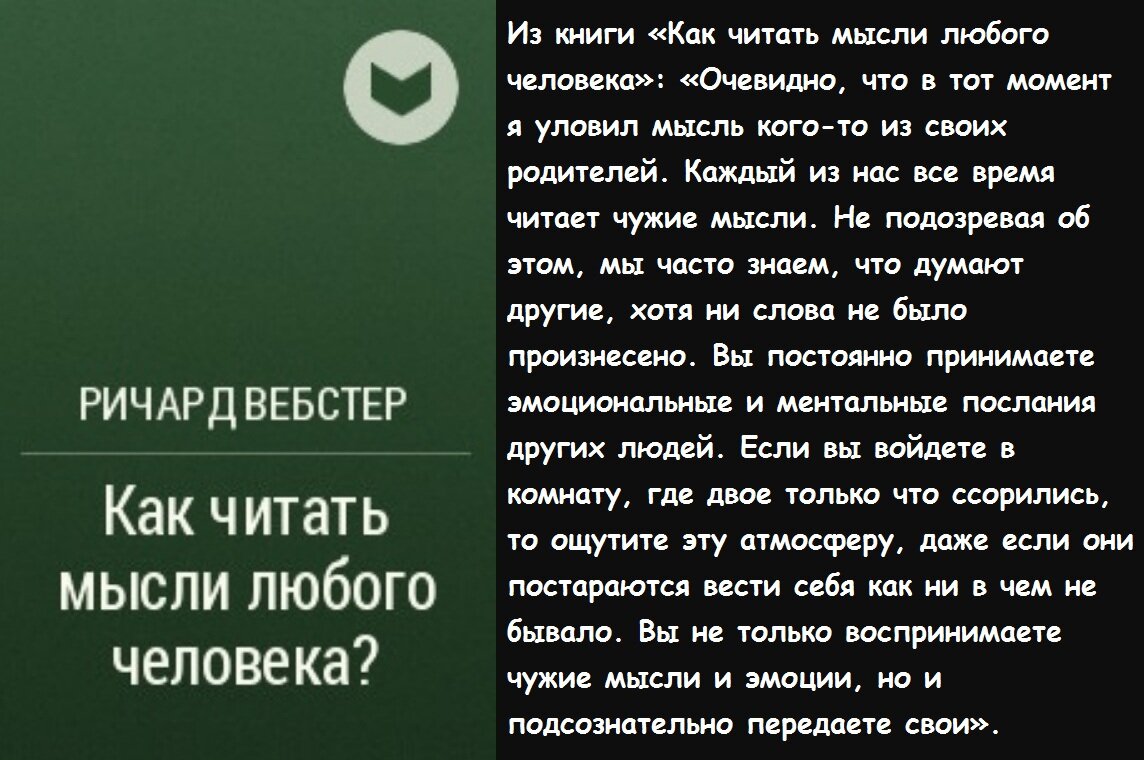 РИЧАРД ВЕБСТЕР

Как читать мысли любого человека?

Из книги «Как читать мысли любого человека»: «Очевидно, что в тот момент я уловил мысль кого-то из своих родителей. Каждый из нас все время читает чужие мысли. Не подозревая об этом, мы часто знаем, что думают другие, хотя ни слова не было произнесено. Вы постоянно принимаете эмоциональные и ментальные послания других людей. Если вы войдете в комнату, где двое только что ссорились, то ощутите эту атмосферу, даже если они постараются вести себя как ни в чем не бывало. Вы не только воспринимаете чужие мысли и эмоции, но и подсознательно передаете свои».